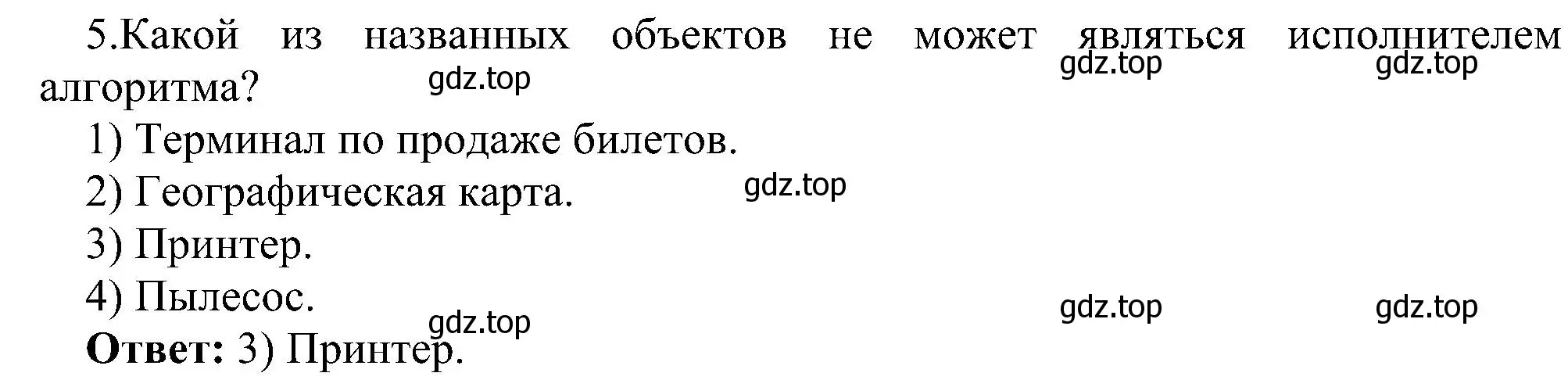 5.Какой из названных объектов не может являться исполнителем алгоритма?

gdz.top gdz.top gdz.top

1) Терминал по продаже билетов.

2) Географическая карта.

gdz.top

3) Принтер.

4) Пылесос.

gdz.top gdz.top gdz.top

**Ответ:** 3) Принтер.